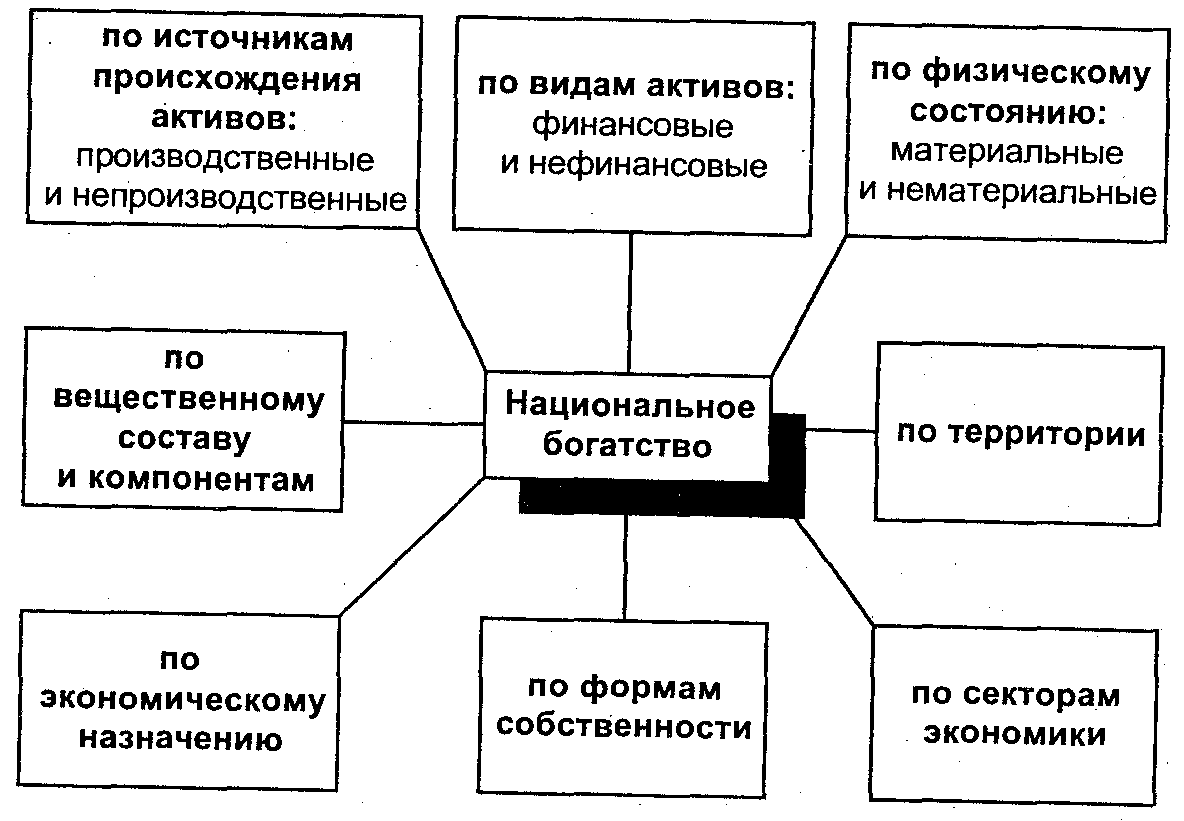 по источникам происхождения активов: производственные и непроизводственные

по видам активов: финансовые и нефинансовые

по физическому состоянию: материальные и нематериальные

по вещественному составу и компонентам

Национальное богатство

по территории

по экономическому назначению

по формам собственности

по секторам экономики